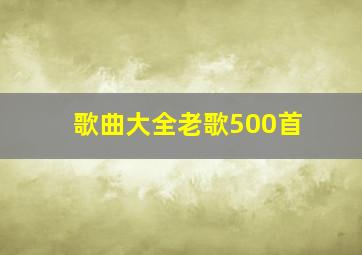 歌曲大全老歌500首